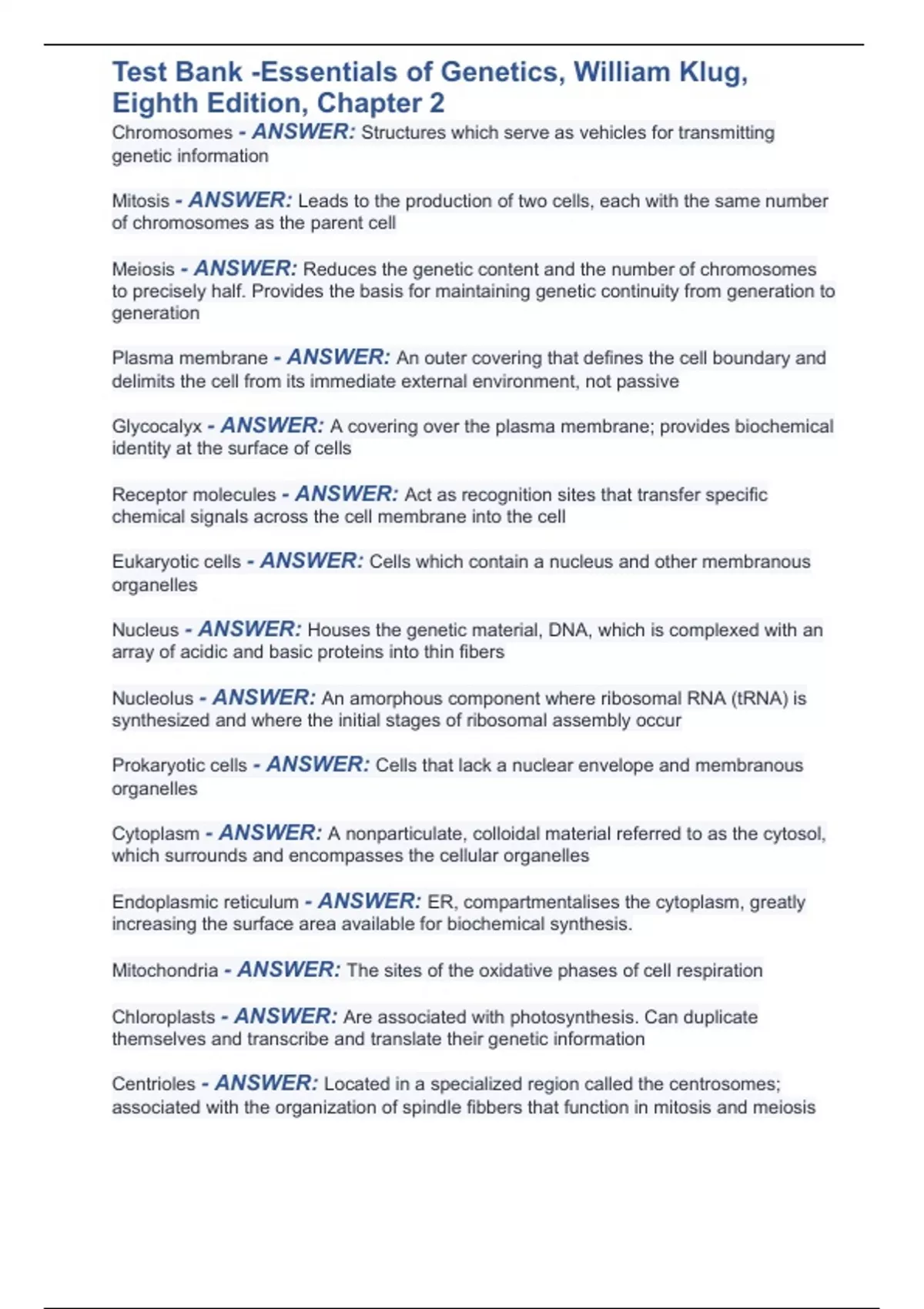 Test Bank -Essentials of Genetics, William Klug, Eighth Edition, Chapter 2

Chromosomes - ANSWER: Structures which serve as vehicles for transmitting genetic information

Mitosis - ANSWER: Leads to the production of two cells, each with the same number of chromosomes as the parent cell

Meiosis - ANSWER: Reduces the genetic content and the number of chromosomes to precisely half. Provides the basis for maintaining genetic continuity from generation to generation

Plasma membrane - ANSWER: An outer covering that defines the cell boundary and delimits the cell from its immediate external environment, not passive

Glycocalyx - ANSWER: A covering over the plasma membrane; provides biochemical identity at the surface of cells

Receptor molecules - ANSWER: Act as recognition sites that transfer specific chemical signals across the cell membrane into the cell

Eukaryotic cells - ANSWER: Cells which contain a nucleus and other membranous organelles

Nucleus - ANSWER: Houses the genetic material, DNA, which is complexed with an array of acidic and basic proteins into thin fibers

Nucleolus - ANSWER: An amorphous component where ribosomal RNA (tRNA) is synthesized and where the initial stages of ribosomal assembly occur

Prokaryotic cells - ANSWER: Cells that lack a nuclear envelope and membranous organelles

Cytoplasm - ANSWER: A nonparticulate, colloidal material referred to as the cytosol, which surrounds and encompasses the cellular organelles

Endoplasmic reticulum - ANSWER: ER, compartmentalises the cytoplasm, greatly increasing the surface area available for biochemical synthesis.

Mitochondria - ANSWER: The sites of the oxidative phases of cell respiration

Chloroplasts - ANSWER: Are associated with photosynthesis. Can duplicate themselves and transcribe and translate their genetic information

Centrioles - ANSWER: Located in a specialized region called the centrosomes; associated with the organization of spindle fibbers that function in mitosis and meiosis